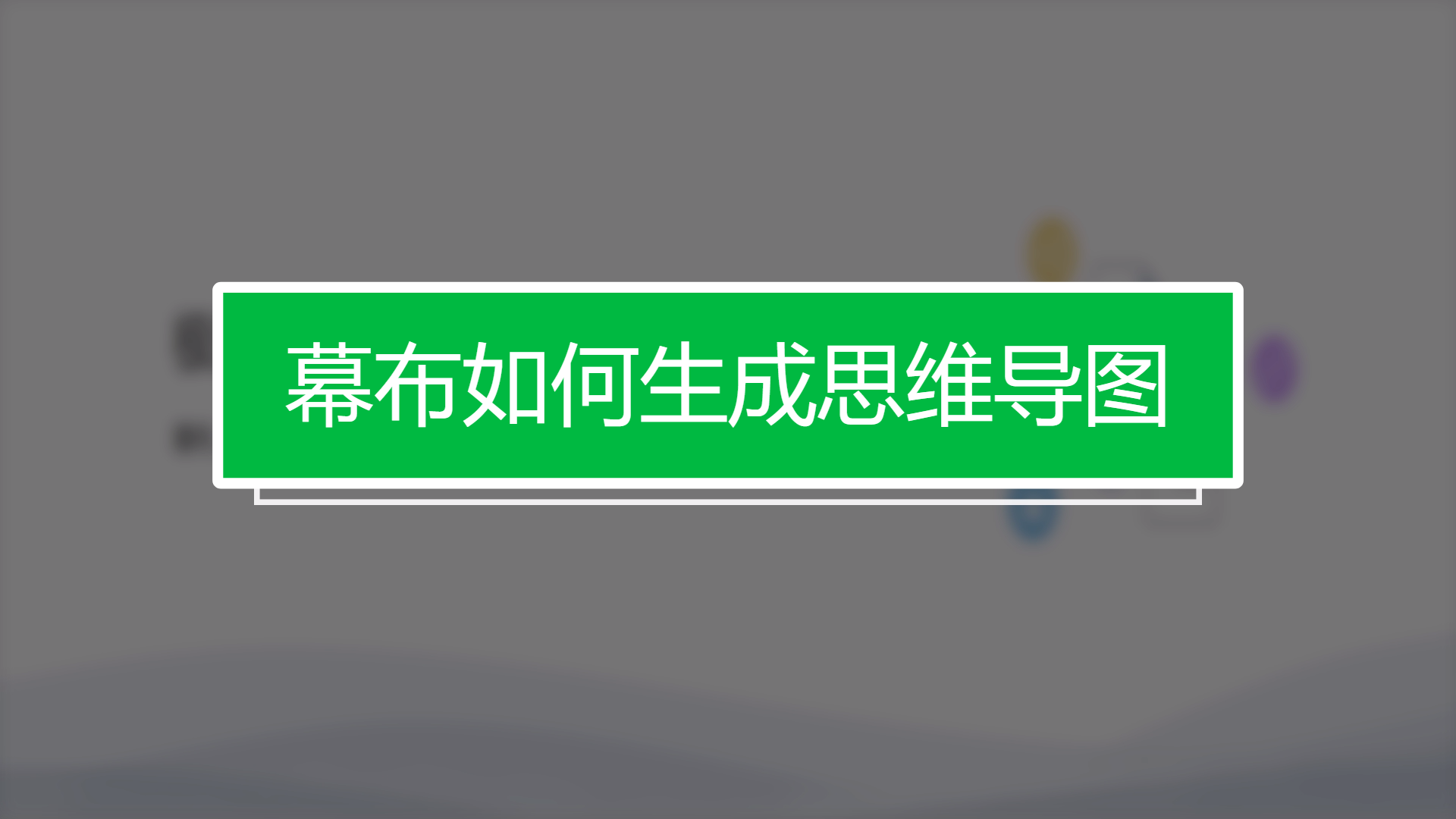 幕布如何生成思维导图